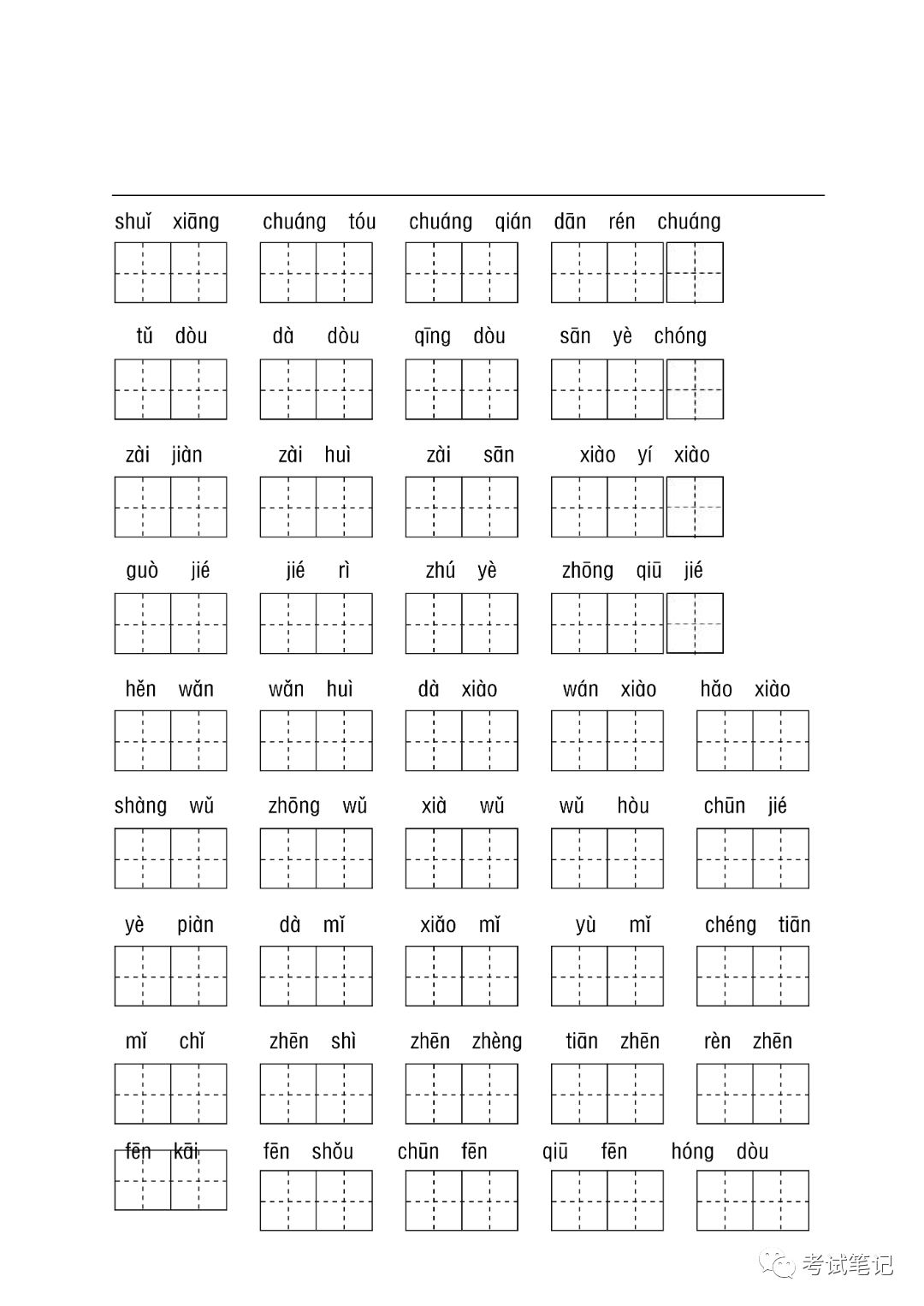 shuǐ xiāng chuáng tóu chuáng qián dān rén chuáng

tǔ dòu dà dòu qīng dòu sān yè chóng

zài jiàn zài huì zài sān xiào yí xiào

guò jié jié rì zhú yè zhōng qiū jié

hěn wǎn wǎn huì dà xiào wán xiào hǎo xiào

shàng wǔ zhōng wǔ xià wǔ wǔ hòu chūn jié

yè piàn dà mǐ xiǎo mǐ yù mǐ chéng tiān

mǐ chǐ zhēn shì zhēn zhèng tiān zhēn rèn zhēn

fēn kāi fēn shǒu chūn fēn qiū fēn hóng dòu

考试笔记